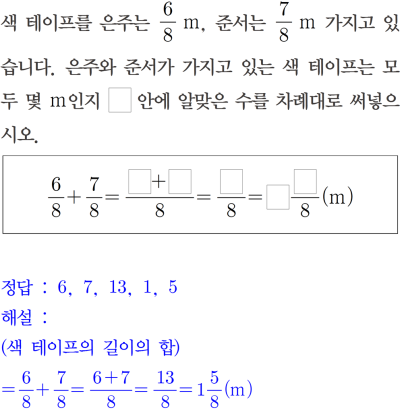 색 테이프를 은주는 $\frac{6}{8}$ m, 준서는 $\frac{7}{8}$ m 가지고 있습니다. 은주와 준서가 가지고 있는 색 테이프는 모두 몇 m인지 $\square$ 안에 알맞은 수를 차례대로 써넣으시오.

$\frac{6}{8}+\frac{7}{8}=\frac{\square+\square}{8}=\frac{\square}{8}=\square\frac{\square}{8}$(m)

정답 : 6, 7, 13, 1, 5
해설 :
(색 테이프의 길이의 합)
$=\frac{6}{8}+\frac{7}{8}=\frac{6+7}{8}=\frac{13}{8}=1\frac{5}{8}$(m)